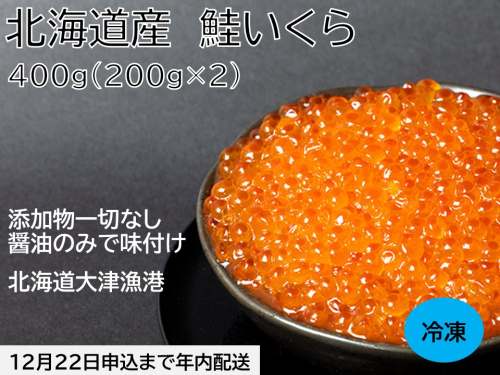 北海道産　鮭いくら

400g(200g×2)

添加物一切なし
醤油のみで味付け

北海道大津漁港

冷凍

12月22日申込まで年内配送